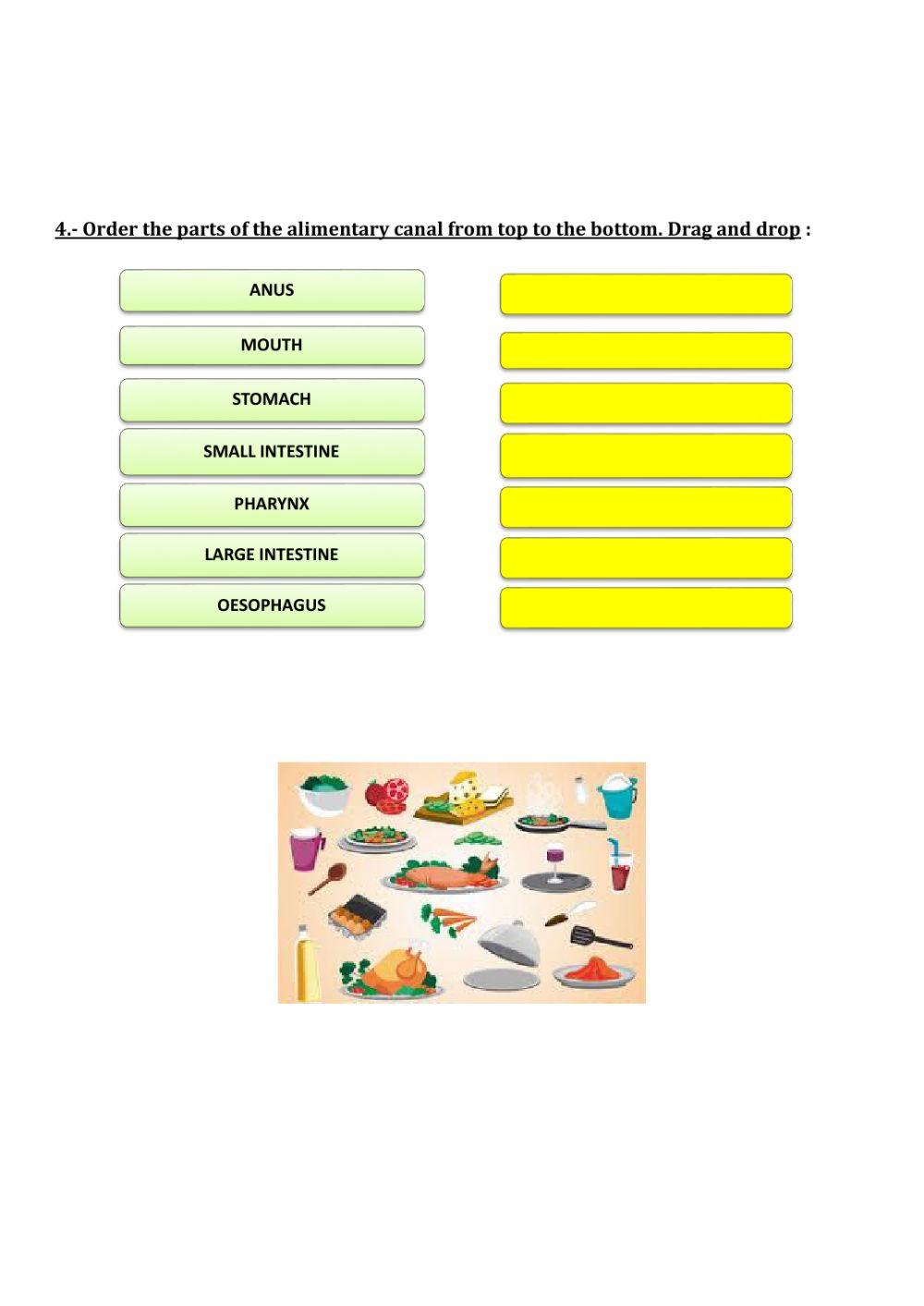 4.- Order the parts of the alimentary canal from top to the bottom. Drag and drop :

ANUS

MOUTH

STOMACH

SMALL INTESTINE

PHARYNX

LARGE INTESTINE

OESOPHAGUS